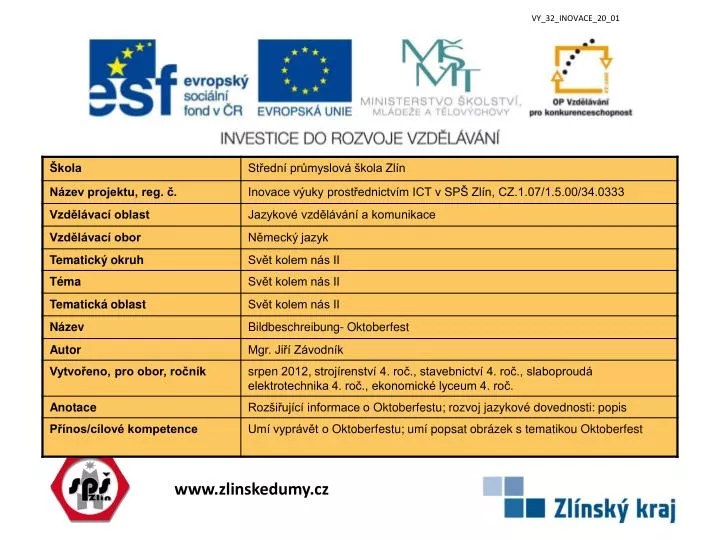 VY_32_INOVACE_20_01

esf evropský sociální fond v ČR

EVROPSKÁ UNIE

MŠMT MINISTERSTVO ŠKOLSTVÍ, MLÁDEŽE A TĚLOVÝCHOVY

OP Vzdělávání pro konkurenceschopnost

INVESTICE DO ROZVOJE VZDĚLÁVÁNÍ

| Škola | Střední průmyslová škola Zlín |
|---|---|
| Název projektu, reg. č. | Inovace výuky prostřednictvím ICT v SPŠ Zlín, CZ.1.07/1.5.00/34.0333 |
| Vzdělávací oblast | Jazykové vzdělávání a komunikace |
| Vzdělávací obor | Německý jazyk |
| Tematický okruh | Svět kolem nás II |
| Téma | Svět kolem nás II |
| Tematická oblast | Svět kolem nás II |
| Název | Bildbeschreibung- Oktoberfest |
| Autor | Mgr. Jiří Závodník |
| Vytvořeno, pro obor, ročník | srpen 2012, strojírenství 4. roč., stavebnictví 4. roč., slaboproudá elektrotechnika 4. roč., ekonomické lyceum 4. roč. |
| Anotace | Rozšiřující informace o Oktoberfestu; rozvoj jazykové dovednosti: popis |
| Přínos/cílové kompetence | Umí vyprávět o Oktoberfestu; umí popsat obrázek s tematikou Oktoberfest |

SPŠ Zlín

www.zlinskedumy.cz

Zlínský kraj